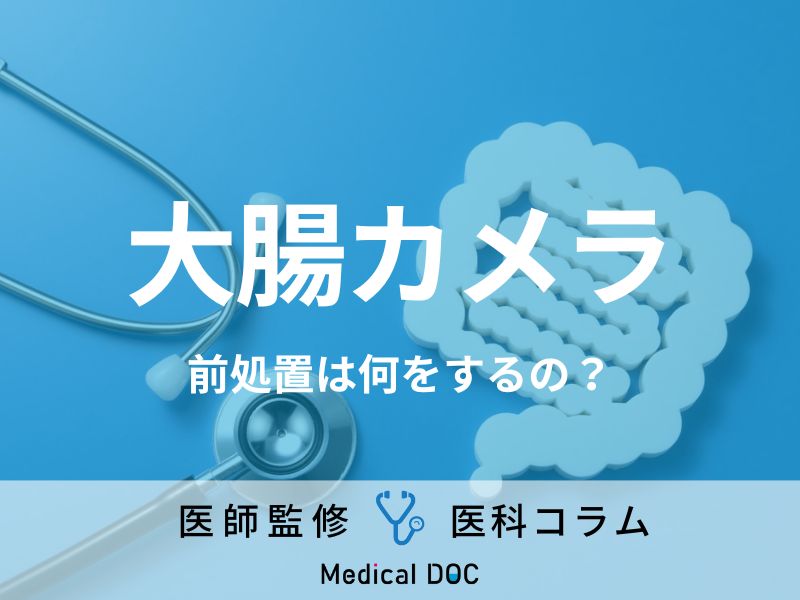 大腸カメラ

前処置は何をするの？

医師監修 医科コラム

Medical DOC